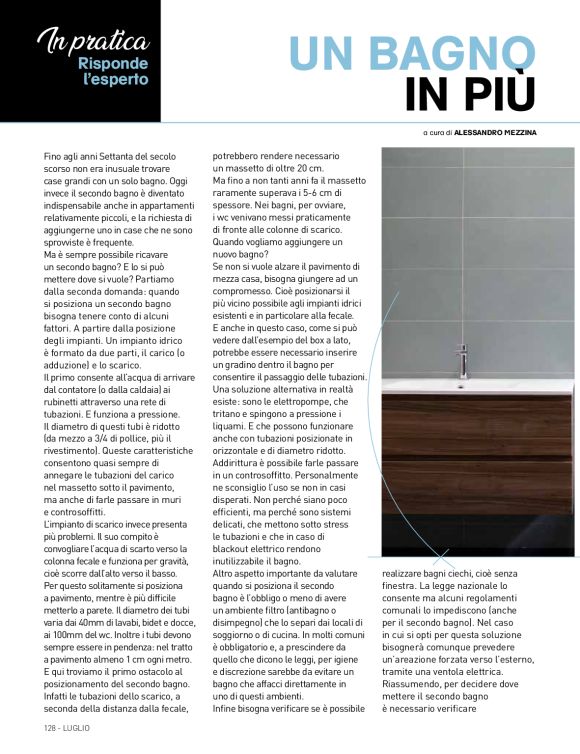 In pratica
Risponde l'esperto

UN BAGNO IN PIÙ

a cura di ALESSANDRO MEZZINA

Fino agli anni Settanta del secolo scorso non era inusuale trovare case grandi con un solo bagno. Oggi invece il secondo bagno è diventato indispensabile anche in appartamenti relativamente piccoli, e la richiesta di aggiungerne uno in case che ne sono sprovviste è frequente.
Ma è sempre possibile ricavare un secondo bagno? E lo si può mettere dove si vuole? Partiamo dalla seconda domanda: quando si posiziona un secondo bagno bisogna tenere conto di alcuni fattori. A partire dalla posizione degli impianti. Un impianto idrico è formato da due parti, il carico (o adduzione) e lo scarico.
Il primo consente all'acqua di arrivare dal contatore (o dalla caldaia) ai rubinetti attraverso una rete di tubazioni. E funziona a pressione. Il diametro di questi tubi è ridotto (da mezzo a 3/4 di pollice, più il rivestimento). Queste caratteristiche consentono quasi sempre di annegare le tubazioni del carico nel massetto sotto il pavimento, ma anche di farle passare in muri e controsoffitti.
L'impianto di scarico invece presenta più problemi. Il suo compito è convogliare l'acqua di scarto verso la colonna fecale e funziona per gravità, cioè scorre dall'alto verso il basso. Per questo solitamente si posiziona a pavimento, mentre è più difficile metterlo a parete. Il diametro dei tubi varia dai 40mm di lavabi, bidet e docce, ai 100mm del wc. Inoltre i tubi devono sempre essere in pendenza: nel tratto a pavimento almeno 1 cm ogni metro. E qui troviamo il primo ostacolo al posizionamento del secondo bagno. Infatti le tubazioni dello scarico, a seconda della distanza dalla fecale, potrebbero rendere necessario un massetto di oltre 20 cm.
Ma fino a non tanti anni fa il massetto raramente superava i 5-6 cm di spessore. Nei bagni, per ovviare, i wc venivano messi praticamente di fronte alle colonne di scarico.
Quando vogliamo aggiungere un nuovo bagno?
Se non si vuole alzare il pavimento di mezza casa, bisogna giungere ad un compromesso. Cioè posizionarsi il più vicino possibile agli impianti idrici esistenti e in particolare alla fecale. E anche in questo caso, come si può vedere dall'esempio del box a lato, potrebbe essere necessario inserire un gradino dentro il bagno per consentire il passaggio delle tubazioni.
Una soluzione alternativa in realtà esiste: sono le elettropompe, che tritano e spingono a pressione i liquami. E che possono funzionare anche con tubazioni posizionate in orizzontale e di diametro ridotto. Addirittura è possibile farle passare in un controsoffitto. Personalmente ne sconsiglio l'uso se non in casi disperati. Non perché siano poco efficienti, ma perché sono sistemi delicati, che mettono sotto stress le tubazioni e che in caso di blackout elettrico rendono inutilizzabile il bagno.
Altro aspetto importante da valutare quando si posiziona il secondo bagno è l'obbligo o meno di avere un ambiente filtro (antibagno o disimpegno) che lo separi dai locali di soggiorno o di cucina. In molti comuni è obbligatorio e, a prescindere da quello che dicono le leggi, per igiene e discrezione sarebbe da evitare un bagno che affacci direttamente in uno di questi ambienti.
Infine bisogna verificare se è possibile realizzare bagni ciechi, cioè senza finestra. La legge nazionale lo consente ma alcuni regolamenti comunali lo impediscono (anche per il secondo bagno). Nel caso in cui si opti per questa soluzione bisognerà comunque prevedere un'areazione forzata verso l'esterno, tramite una ventola elettrica.
Riassumendo, per decidere dove mettere il secondo bagno è necessario verificare

128 - LUGLIO